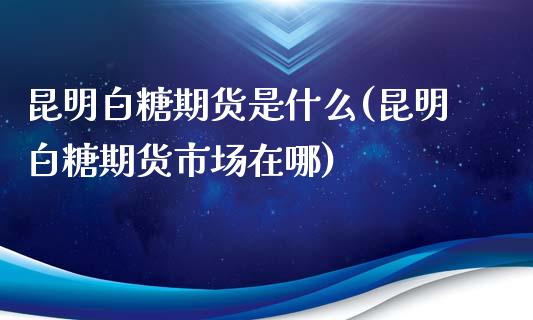 昆明白糖期货是什么(昆明白糖期货市场在哪)